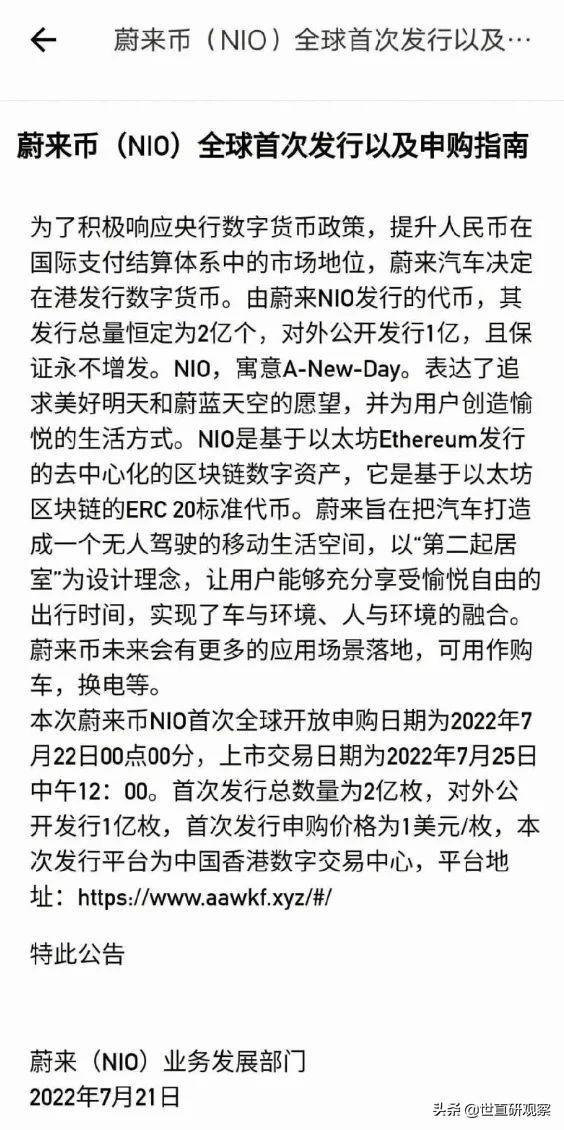 蔚来币（NIO）全球首次发行以及…

蔚来币（NIO）全球首次发行以及申购指南

为了积极响应央行数字货币政策，提升人民币在国际支付结算体系中的市场地位，蔚来汽车决定在港发行数字货币。由蔚来NIO发行的代币，其发行总量恒定为2亿个，对外公开发行1亿，且保证永不增发。NIO，寓意A-New-Day。表达了追求美好明天和蔚蓝天空的愿望，并为用户创造愉悦的生活方式。NIO是基于以太坊Ethereum发行的去中心化的区块链数字资产，它是基于以太坊区块链的ERC 20标准代币。蔚来旨在把汽车打造成一个无人驾驶的移动生活空间，以“第二起居室”为设计理念，让用户能够充分享受愉悦自由的出行时间，实现了车与环境、人与环境的融合。蔚来币未来会有更多的应用场景落地，可用作购车，换电等。
本次蔚来币NIO首次全球开放申购日期为2022年7月22日00点00分，上市交易日期为2022年7月25日中午12：00。首次发行总数量为2亿枚，对外公开发行1亿枚，首次发行申购价格为1美元/枚，本次发行平台为中国香港数字交易中心，平台地址：https://www.aawkf.xyz/#/

特此公告

蔚来（NIO）业务发展部门
2022年7月21日

头条@世直研观察